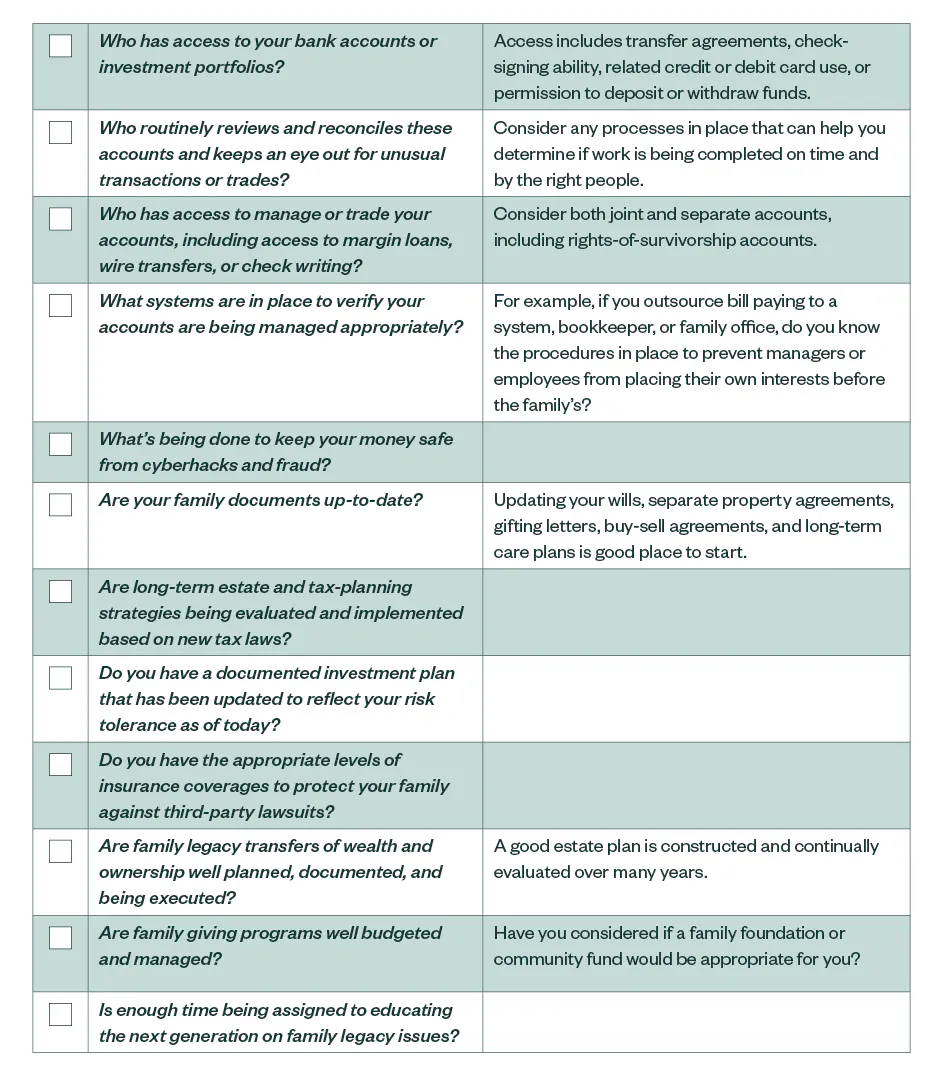 | | | |
|---|---|---|
| ☐ | Who has access to your bank accounts or investment portfolios? | Access includes transfer agreements, check-signing ability, related credit or debit card use, or permission to deposit or withdraw funds. |
| ☐ | Who routinely reviews and reconciles these accounts and keeps an eye out for unusual transactions or trades? | Consider any processes in place that can help you determine if work is being completed on time and by the right people. |
| ☐ | Who has access to manage or trade your accounts, including access to margin loans, wire transfers, or check writing? | Consider both joint and separate accounts, including rights-of-survivorship accounts. |
| ☐ | What systems are in place to verify your accounts are being managed appropriately? | For example, if you outsource bill paying to a system, bookkeeper, or family office, do you know the procedures in place to prevent managers or employees from placing their own interests before the family's? |
| ☐ | What's being done to keep your money safe from cyberhacks and fraud? | |
| ☐ | Are your family documents up-to-date? | Updating your wills, separate property agreements, gifting letters, buy-sell agreements, and long-term care plans is good place to start. |
| ☐ | Are long-term estate and tax-planning strategies being evaluated and implemented based on new tax laws? | |
| ☐ | Do you have a documented investment plan that has been updated to reflect your risk tolerance as of today? | |
| ☐ | Do you have the appropriate levels of insurance coverages to protect your family against third-party lawsuits? | |
| ☐ | Are family legacy transfers of wealth and ownership well planned, documented, and being executed? | A good estate plan is constructed and continually evaluated over many years. |
| ☐ | Are family giving programs well budgeted and managed? | Have you considered if a family foundation or community fund would be appropriate for you? |
| ☐ | Is enough time being assigned to educating the next generation on family legacy issues? | |